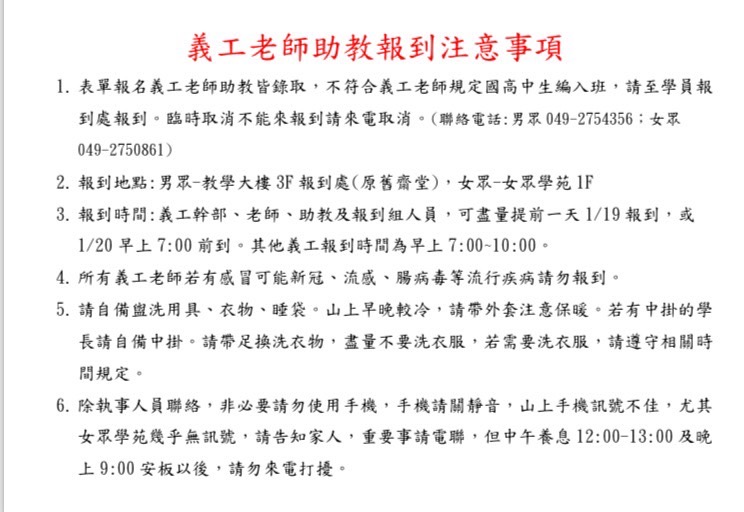 義工老師助教報到注意事項

1. 表單報名義工老師助教皆錄取，不符合義工老師規定國高中生編入班，請至學員報到處報到。臨時取消不能來報到請來電取消。(聯絡電話:男眾 049-2754356；女眾 049-2750861)

2. 報到地點:男眾-教學大樓 3F 報到處(原舊齋堂)，女眾-女眾學苑 1F

3. 報到時間:義工幹部、老師、助教及報到組人員，可盡量提前一天 1/19 報到，或 1/20 早上 7:00 前到。其他義工報到時間為早上 7:00~10:00。

4. 所有義工老師若有感冒可能新冠、流感、腸病毒等流行疾病請勿報到。

5. 請自備盥洗用具、衣物、睡袋。山上早晚較冷，請帶外套注意保暖。若有中掛的學長請自備中掛。請帶足換洗衣物，盡量不要洗衣服，若需要洗衣服，請遵守相關時間規定。

6. 除執事人員聯絡，非必要請勿使用手機，手機請關靜音，山上手機訊號不佳，尤其女眾學苑幾乎無訊號，請告知家人，重要事請電聯，但中午養息 12:00-13:00 及晚上 9:00 安板以後，請勿來電打擾。